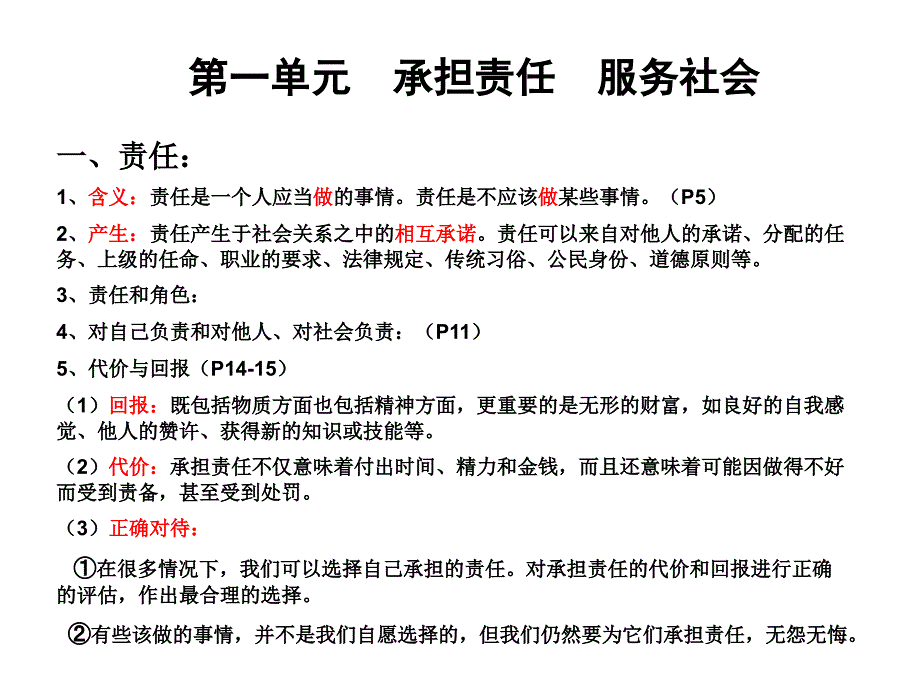 第一单元　承担责任　服务社会

一、责任：

1、含义：责任是一个人应当做的事情。责任是不应该做某些事情。（P5）

2、产生：责任产生于社会关系之中的相互承诺。责任可以来自对他人的承诺、分配的任务、上级的任命、职业的要求、法律规定、传统习俗、公民身份、道德原则等。

3、责任和角色：

4、对自己负责和对他人、对社会负责：（P11）

5、代价与回报（P14-15）

（1）回报：既包括物质方面也包括精神方面，更重要的是无形的财富，如良好的自我感觉、他人的赞许、获得新的知识或技能等。

（2）代价：承担责任不仅意味着付出时间、精力和金钱，而且还意味着可能因做得不好而受到责备，甚至受到处罚。

（3）正确对待：

①在很多情况下，我们可以选择自己承担的责任。对承担责任的代价和回报进行正确的评估，作出最合理的选择。

②有些该做的事情，并不是我们自愿选择的，但我们仍然要为它们承担责任，无怨无悔。